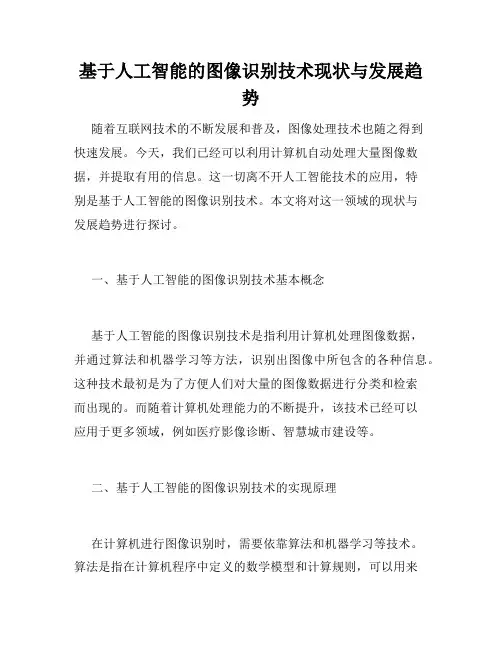 基于人工智能的图像识别技术现状与发展趋势

随着互联网技术的不断发展和普及，图像处理技术也随之得到快速发展。今天，我们已经可以利用计算机自动处理大量图像数据，并提取有用的信息。这一切离不开人工智能技术的应用，特别是基于人工智能的图像识别技术。本文将对这一领域的现状与发展趋势进行探讨。

一、基于人工智能的图像识别技术基本概念

基于人工智能的图像识别技术是指利用计算机处理图像数据，并通过算法和机器学习等方法，识别出图像中所包含的各种信息。这种技术最初是为了方便人们对大量的图像数据进行分类和检索而出现的。而随着计算机处理能力的不断提升，该技术已经可以应用于更多领域，例如医疗影像诊断、智慧城市建设等。

二、基于人工智能的图像识别技术的实现原理

在计算机进行图像识别时，需要依靠算法和机器学习等技术。算法是指在计算机程序中定义的数学模型和计算规则，可以用来